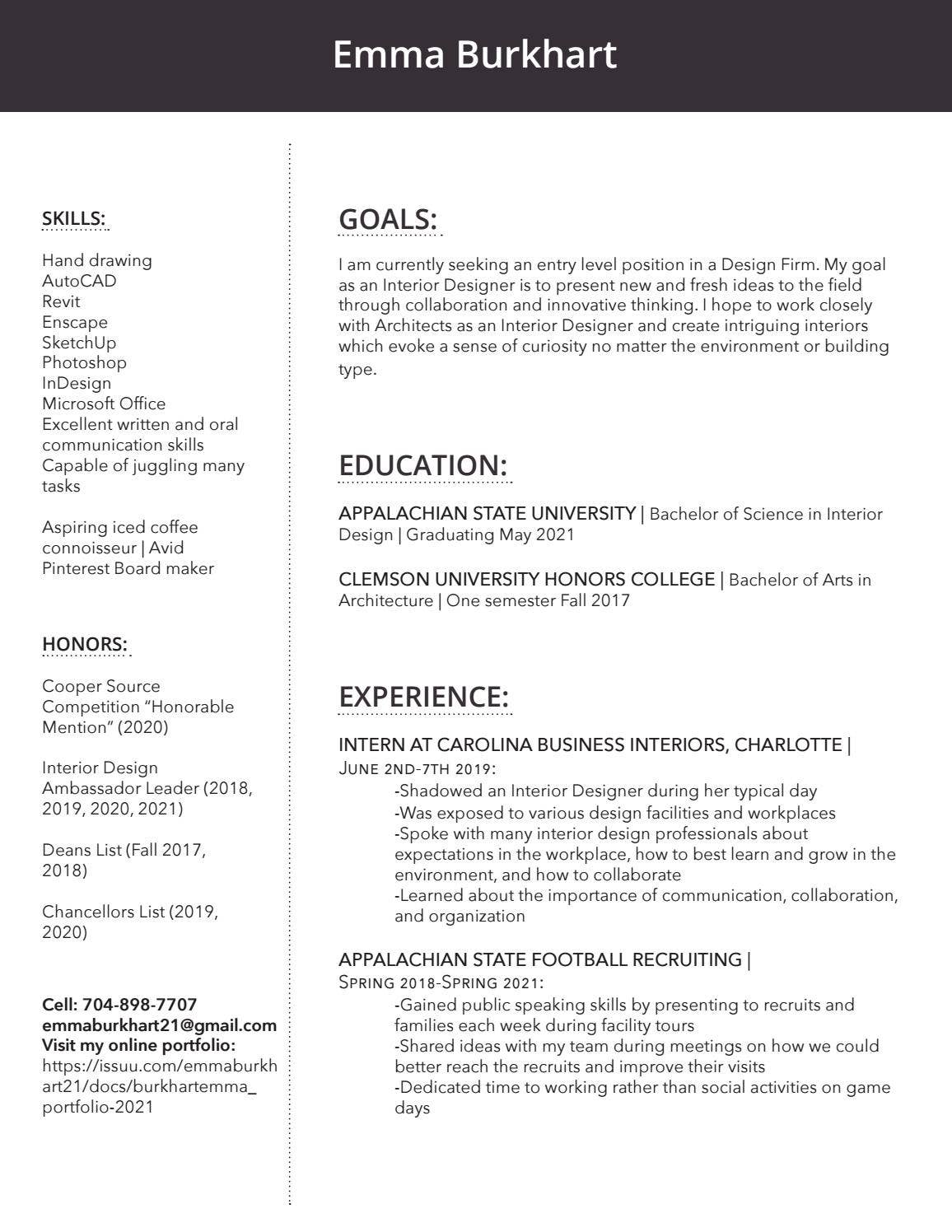 Emma Burkhart

SKILLS:

Hand drawing
AutoCAD
Revit
Enscape
SketchUp
Photoshop
InDesign
Microsoft Office
Excellent written and oral communication skills
Capable of juggling many tasks

Aspiring iced coffee connoisseur | Avid Pinterest Board maker

HONORS:

Cooper Source Competition "Honorable Mention" (2020)

Interior Design Ambassador Leader (2018, 2019, 2020, 2021)

Deans List (Fall 2017, 2018)

Chancellors List (2019, 2020)

Cell: 704-898-7707
emmaburkhart21@gmail.com
Visit my online portfolio:
https://issuu.com/emmaburkhart21/docs/burkhartemma_portfolio-2021

GOALS:

I am currently seeking an entry level position in a Design Firm. My goal as an Interior Designer is to present new and fresh ideas to the field through collaboration and innovative thinking. I hope to work closely with Architects as an Interior Designer and create intriguing interiors which evoke a sense of curiosity no matter the environment or building type.

EDUCATION:

APPALACHIAN STATE UNIVERSITY | Bachelor of Science in Interior Design | Graduating May 2021

CLEMSON UNIVERSITY HONORS COLLEGE | Bachelor of Arts in Architecture | One semester Fall 2017

EXPERIENCE:

INTERN AT CAROLINA BUSINESS INTERIORS, CHARLOTTE |
June 2nd-7th 2019:
-Shadowed an Interior Designer during her typical day
-Was exposed to various design facilities and workplaces
-Spoke with many interior design professionals about expectations in the workplace, how to best learn and grow in the environment, and how to collaborate
-Learned about the importance of communication, collaboration, and organization

APPALACHIAN STATE FOOTBALL RECRUITING |
Spring 2018-Spring 2021:
-Gained public speaking skills by presenting to recruits and families each week during facility tours
-Shared ideas with my team during meetings on how we could better reach the recruits and improve their visits
-Dedicated time to working rather than social activities on game days